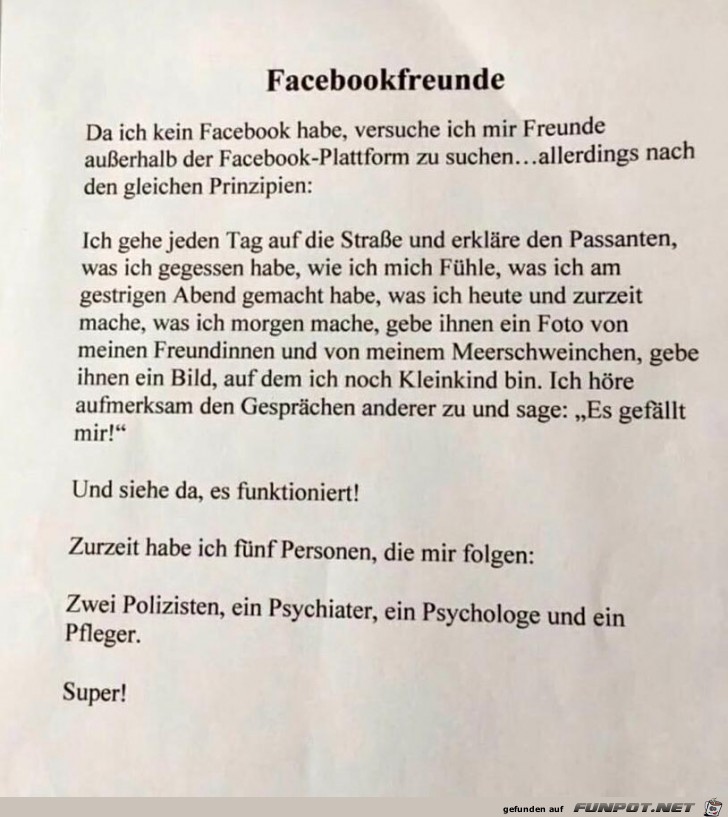 Facebookfreunde

Da ich kein Facebook habe, versuche ich mir Freunde außerhalb der Facebook-Plattform zu suchen…allerdings nach den gleichen Prinzipien:

Ich gehe jeden Tag auf die Straße und erkläre den Passanten, was ich gegessen habe, wie ich mich Fühle, was ich am gestrigen Abend gemacht habe, was ich heute und zurzeit mache, was ich morgen mache, gebe ihnen ein Foto von meinen Freundinnen und von meinem Meerschweinchen, gebe ihnen ein Bild, auf dem ich noch Kleinkind bin. Ich höre aufmerksam den Gesprächen anderer zu und sage: „Es gefällt mir!“

Und siehe da, es funktioniert!

Zurzeit habe ich fünf Personen, die mir folgen:

Zwei Polizisten, ein Psychiater, ein Psychologe und ein Pfleger.

Super!

gefunden auf FUNPOT.NET